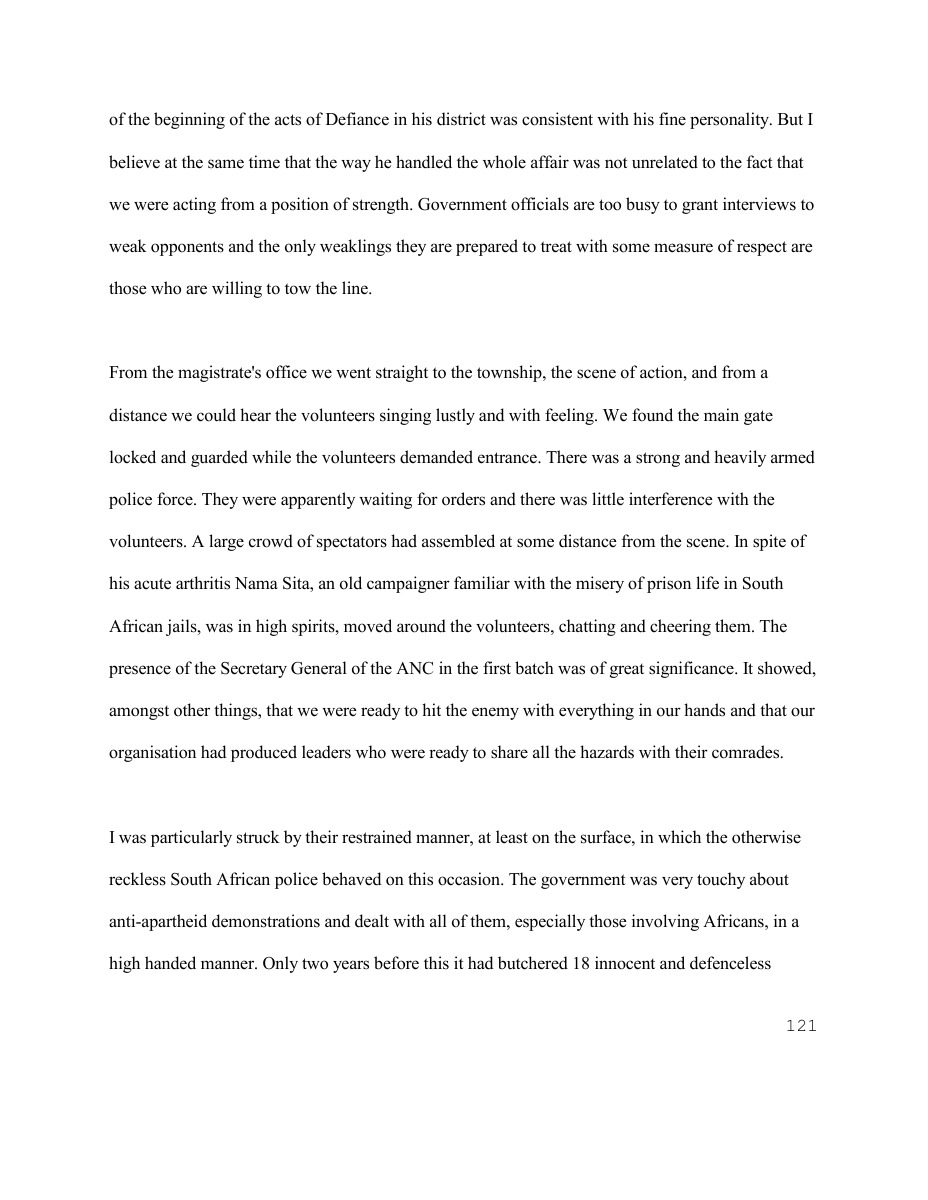 of the beginning of the acts of Defiance in his district was consistent with his fine personality. But I believe at the same time that the way he handled the whole affair was not unrelated to the fact that we were acting from a position of strength. Government officials are too busy to grant interviews to weak opponents and the only weaklings they are prepared to treat with some measure of respect are those who are willing to tow the line.

From the magistrate's office we went straight to the township, the scene of action, and from a distance we could hear the volunteers singing lustly and with feeling. We found the main gate locked and guarded while the volunteers demanded entrance. There was a strong and heavily armed police force. They were apparently waiting for orders and there was little interference with the volunteers. A large crowd of spectators had assembled at some distance from the scene. In spite of his acute arthritis Nama Sita, an old campaigner familiar with the misery of prison life in South African jails, was in high spirits, moved around the volunteers, chatting and cheering them. The presence of the Secretary General of the ANC in the first batch was of great significance. It showed, amongst other things, that we were ready to hit the enemy with everything in our hands and that our organisation had produced leaders who were ready to share all the hazards with their comrades.

I was particularly struck by their restrained manner, at least on the surface, in which the otherwise reckless South African police behaved on this occasion. The government was very touchy about anti-apartheid demonstrations and dealt with all of them, especially those involving Africans, in a high handed manner. Only two years before this it had butchered 18 innocent and defenceless

121